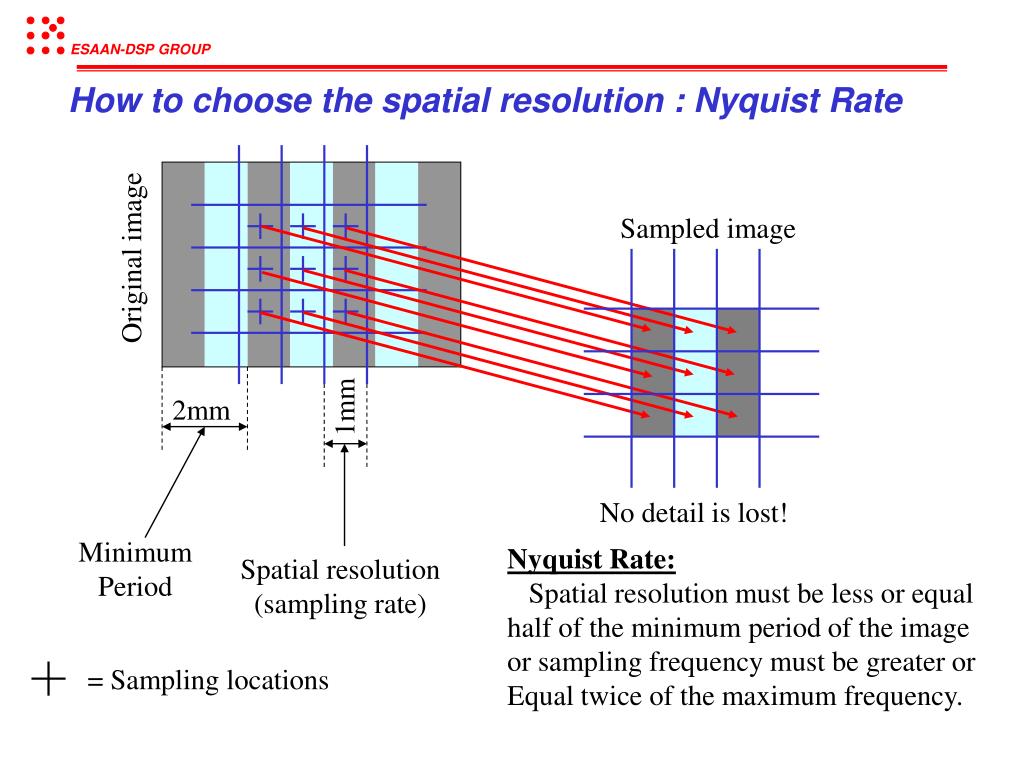 ESAAN-DSP GROUP

How to choose the spatial resolution : Nyquist Rate

Original image

Sampled image

2mm

1mm

No detail is lost!

Minimum Period

Spatial resolution (sampling rate)

Nyquist Rate:

Spatial resolution must be less or equal half of the minimum period of the image or sampling frequency must be greater or Equal twice of the maximum frequency.

= Sampling locations